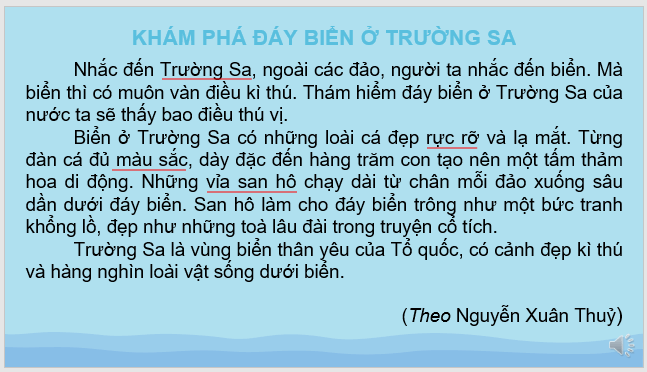 KHÁM PHÁ ĐÁY BIỂN Ở TRƯỜNG SA

Nhắc đến Trường Sa, ngoài các đảo, người ta nhắc đến biển. Mà biển thì có muôn vàn điều kì thú. Thám hiểm đáy biển ở Trường Sa của nước ta sẽ thấy bao điều thú vị.

Biển ở Trường Sa có những loài cá đẹp rực rỡ và lạ mắt. Từng đàn cá đủ màu sắc, dày đặc đến hàng trăm con tạo nên một tấm thảm hoa di động. Những vỉa san hô chạy dài từ chân mỗi đảo xuống sâu dần dưới đáy biển. San hô làm cho đáy biển trông như một bức tranh khổng lồ, đẹp như những toà lâu đài trong truyện cổ tích.

Trường Sa là vùng biển thân yêu của Tổ quốc, có cảnh đẹp kì thú và hàng nghìn loài vật sống dưới biển.

(Theo Nguyễn Xuân Thuỷ)